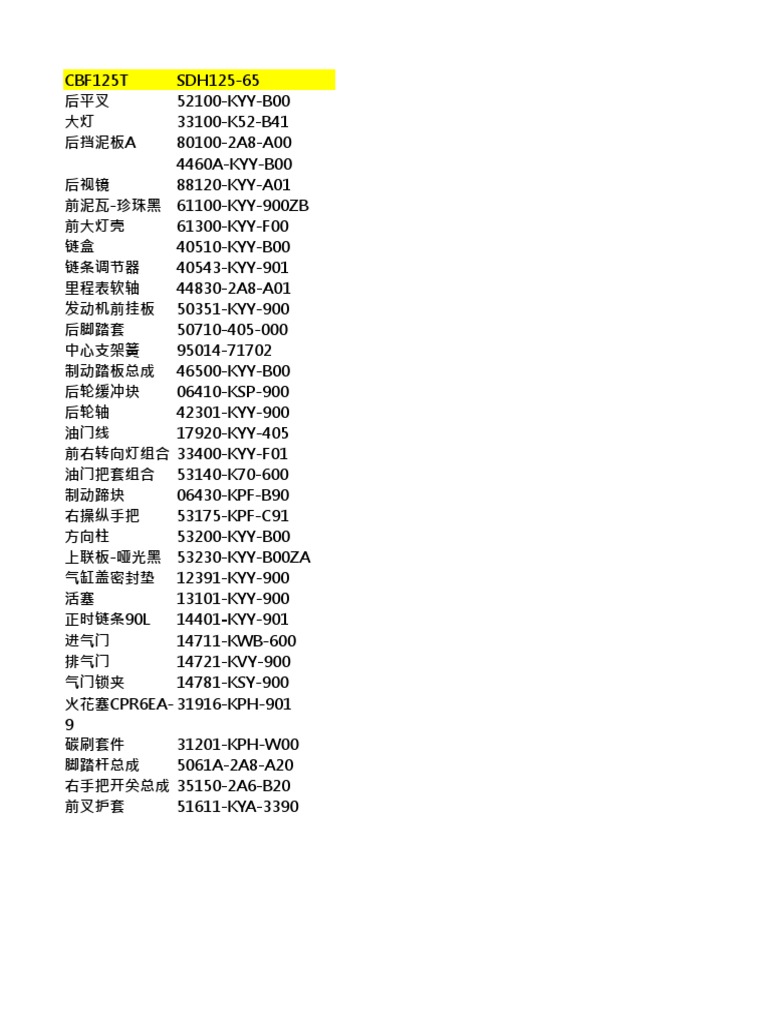 | CBF125T | SDH125-65 |
|---|---|
| 后平叉 | 52100-KYY-B00 |
| 大灯 | 33100-K52-B41 |
| 后挡泥板A | 80100-2A8-A00 |
|  | 4460A-KYY-B00 |
| 后视镜 | 88120-KYY-A01 |
| 前泥瓦-珍珠黑 | 61100-KYY-900ZB |
| 前大灯壳 | 61300-KYY-F00 |
| 链盒 | 40510-KYY-B00 |
| 链条调节器 | 40543-KYY-901 |
| 里程表软轴 | 44830-2A8-A01 |
| 发动机前挂板 | 50351-KYY-900 |
| 后脚踏套 | 50710-405-000 |
| 中心支架簧 | 95014-71702 |
| 制动踏板总成 | 46500-KYY-B00 |
| 后轮缓冲块 | 06410-KSP-900 |
| 后轮轴 | 42301-KYY-900 |
| 油门线 | 17920-KYY-405 |
| 前右转向灯组合 | 33400-KYY-F01 |
| 油门把套组合 | 53140-K70-600 |
| 制动蹄块 | 06430-KPF-B90 |
| 右操纵手把 | 53175-KPF-C91 |
| 方向柱 | 53200-KYY-B00 |
| 上联板-哑光黑 | 53230-KYY-B00ZA |
| 气缸盖密封垫 | 12391-KYY-900 |
| 活塞 | 13101-KYY-900 |
| 正时链条90L | 14401-KYY-901 |
| 进气门 | 14711-KWB-600 |
| 排气门 | 14721-KVY-900 |
| 气门锁夹 | 14781-KSY-900 |
| 火花塞CPR6EA-9 | 31916-KPH-901 |
| 碳刷套件 | 31201-KPH-W00 |
| 脚踏杆总成 | 5061A-2A8-A20 |
| 右手把开关总成 | 35150-2A6-B20 |
| 前叉护套 | 51611-KYA-3390 |